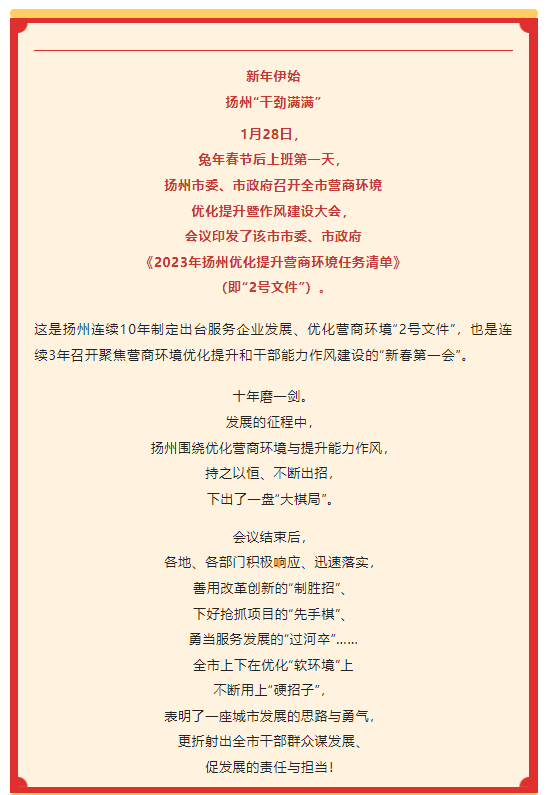 新年伊始
扬州“干劲满满”

1月28日，
兔年春节后上班第一天，
扬州市委、市政府召开全市营商环境
优化提升暨作风建设大会，
会议印发了该市市委、市政府
《2023年扬州优化提升营商环境任务清单》
（即“2号文件”）。

这是扬州连续10年制定出台服务企业发展、优化营商环境“2号文件”，也是连续3年召开聚焦营商环境优化提升和干部能力作风建设的“新春第一会”。

十年磨一剑。
发展的征程中，
扬州围绕优化营商环境与提升能力作风，
持之以恒、不断出招，
下出了一盘“大棋局”。

会议结束后，
各地、各部门积极响应、迅速落实，
善用改革创新的“制胜招”、
下好抢抓项目的“先手棋”、
勇当服务发展的“过河卒”……
全市上下在优化“软环境”上
不断用上“硬招子”，
表明了一座城市发展的思路与勇气，
更折射出全市干部群众谋发展、
促发展的责任与担当！